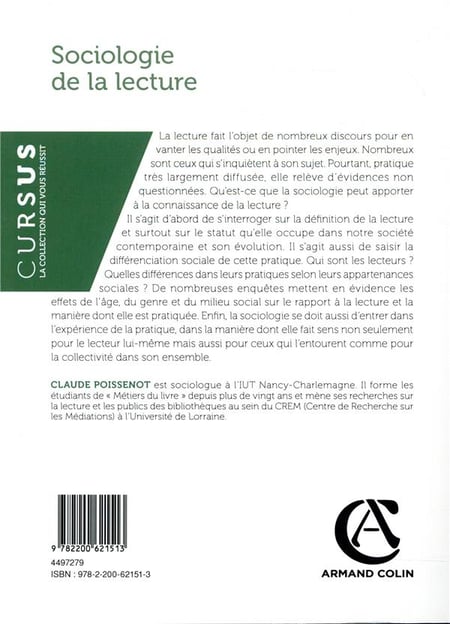 Sociologie de la lecture

CURSUS
LA COLLECTION QUI VOUS RÉUSSIT

La lecture fait l'objet de nombreux discours pour en vanter les qualités ou en pointer les enjeux. Nombreux sont ceux qui s'inquiètent à son sujet. Pourtant, pratique très largement diffusée, elle relève d'évidences non questionnées. Qu'est-ce que la sociologie peut apporter à la connaissance de la lecture ?

Il s'agit d'abord de s'interroger sur la définition de la lecture et surtout sur le statut qu'elle occupe dans notre société contemporaine et son évolution. Il s'agit aussi de saisir la différenciation sociale de cette pratique. Qui sont les lecteurs ? Quelles différences dans leurs pratiques selon leurs appartenances sociales ? De nombreuses enquêtes mettent en évidence les effets de l'âge, du genre et du milieu social sur le rapport à la lecture et la manière dont elle est pratiquée. Enfin, la sociologie se doit aussi d'entrer dans l'expérience de la pratique, dans la manière dont elle fait sens non seulement pour le lecteur lui-même mais aussi pour ceux qui l'entourent comme pour la collectivité dans son ensemble.

CLAUDE POISSENOT est sociologue à l'IUT Nancy-Charlemagne. Il forme les étudiants de « Métiers du livre » depuis plus de vingt ans et mène ses recherches sur la lecture et les publics des bibliothèques au sein du CREM (Centre de Recherche sur les Médiations) à l'Université de Lorraine.

9 782200 621513
4497279
ISBN : 978-2-200-62151-3

ARMAND COLIN